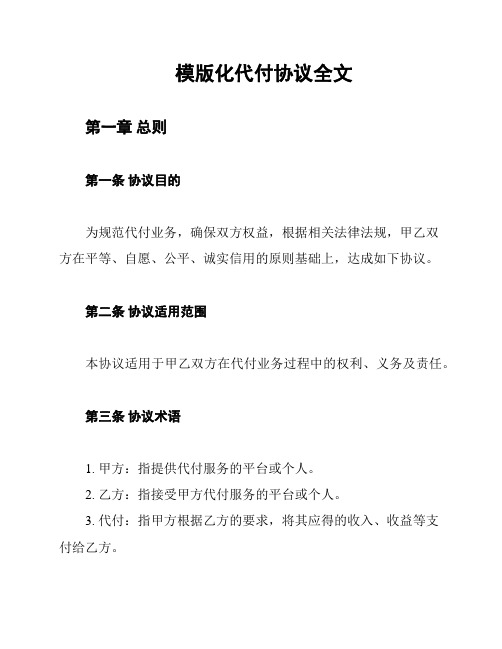 模版化代付协议全文

第一章 总则

第一条 协议目的

为规范代付业务，确保双方权益，根据相关法律法规，甲乙双方在平等、自愿、公平、诚实信用的原则基础上，达成如下协议。

第二条 协议适用范围

本协议适用于甲乙双方在代付业务过程中的权利、义务及责任。

第三条 协议术语

1. 甲方：指提供代付服务的平台或个人。
2. 乙方：指接受甲方代付服务的平台或个人。
3. 代付：指甲方根据乙方的要求，将其应得的收入、收益等支付给乙方。